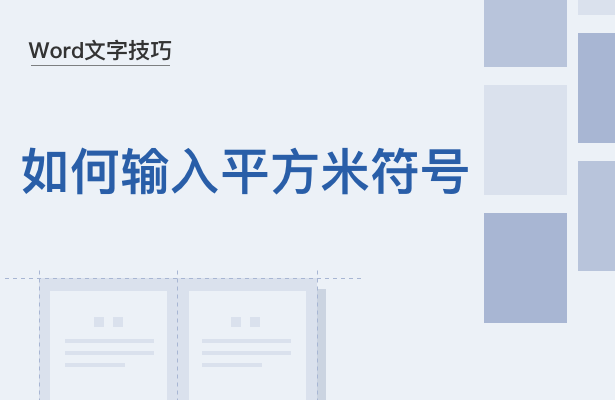 Word文字技巧

如何输入平方米符号